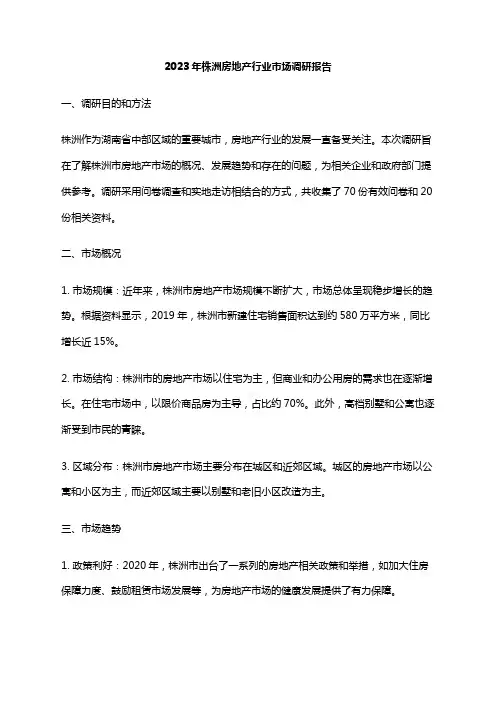 2023年株洲房地产行业市场调研报告

一、调研目的和方法

株洲作为湖南省中部区域的重要城市，房地产行业的发展一直备受关注。本次调研旨在了解株洲市房地产市场的概况、发展趋势和存在的问题，为相关企业和政府部门提供参考。调研采用问卷调查和实地走访相结合的方式，共收集了70份有效问卷和20份相关资料。

二、市场概况

1. 市场规模：近年来，株洲市房地产市场规模不断扩大，市场总体呈现稳步增长的趋势。根据资料显示，2019年，株洲市新建住宅销售面积达到约580万平方米，同比增长近15%。

2. 市场结构：株洲市的房地产市场以住宅为主，但商业和办公用房的需求也在逐渐增长。在住宅市场中，以限价商品房为主导，占比约70%。此外，高档别墅和公寓也逐渐受到市民的青睐。

3. 区域分布：株洲市房地产市场主要分布在城区和近郊区域。城区的房地产市场以公寓和小区为主，而近郊区域主要以别墅和老旧小区改造为主。

三、市场趋势

1. 政策利好：2020年，株洲市出台了一系列的房地产相关政策和举措，如加大住房保障力度、鼓励租赁市场发展等，为房地产市场的健康发展提供了有力保障。